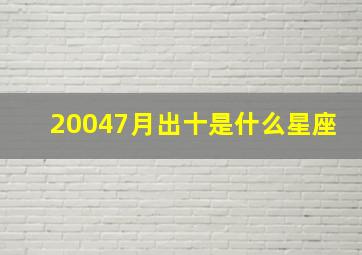 20047月出十是什么星座